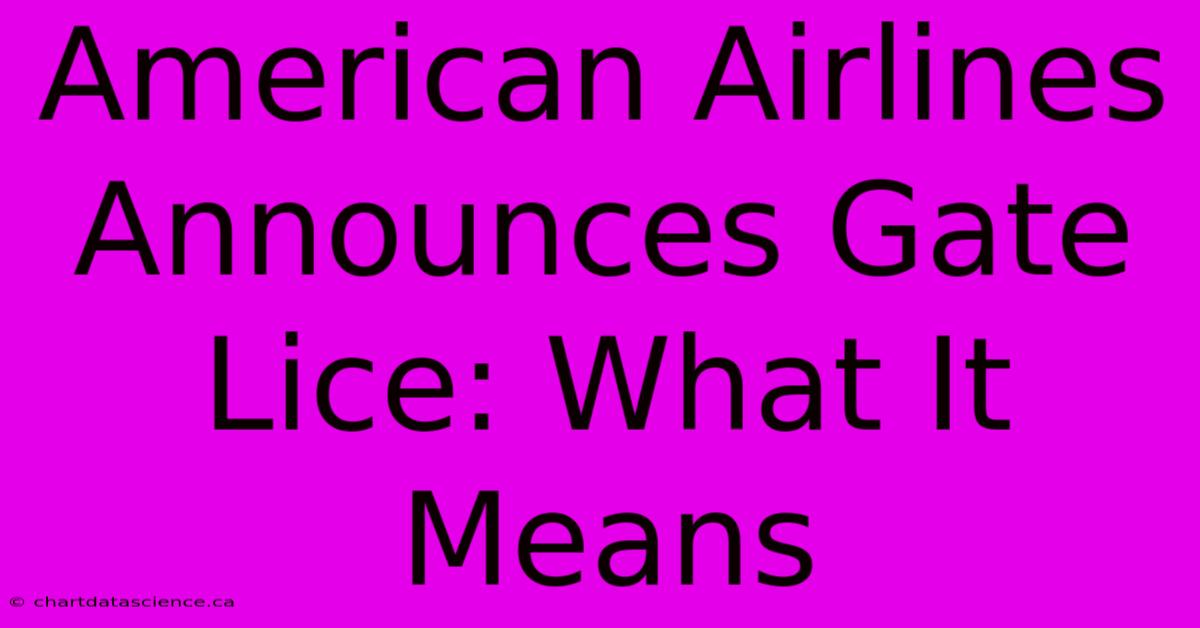 American Airlines Announces Gate Lice: What It Means

© chartdatascience.ca